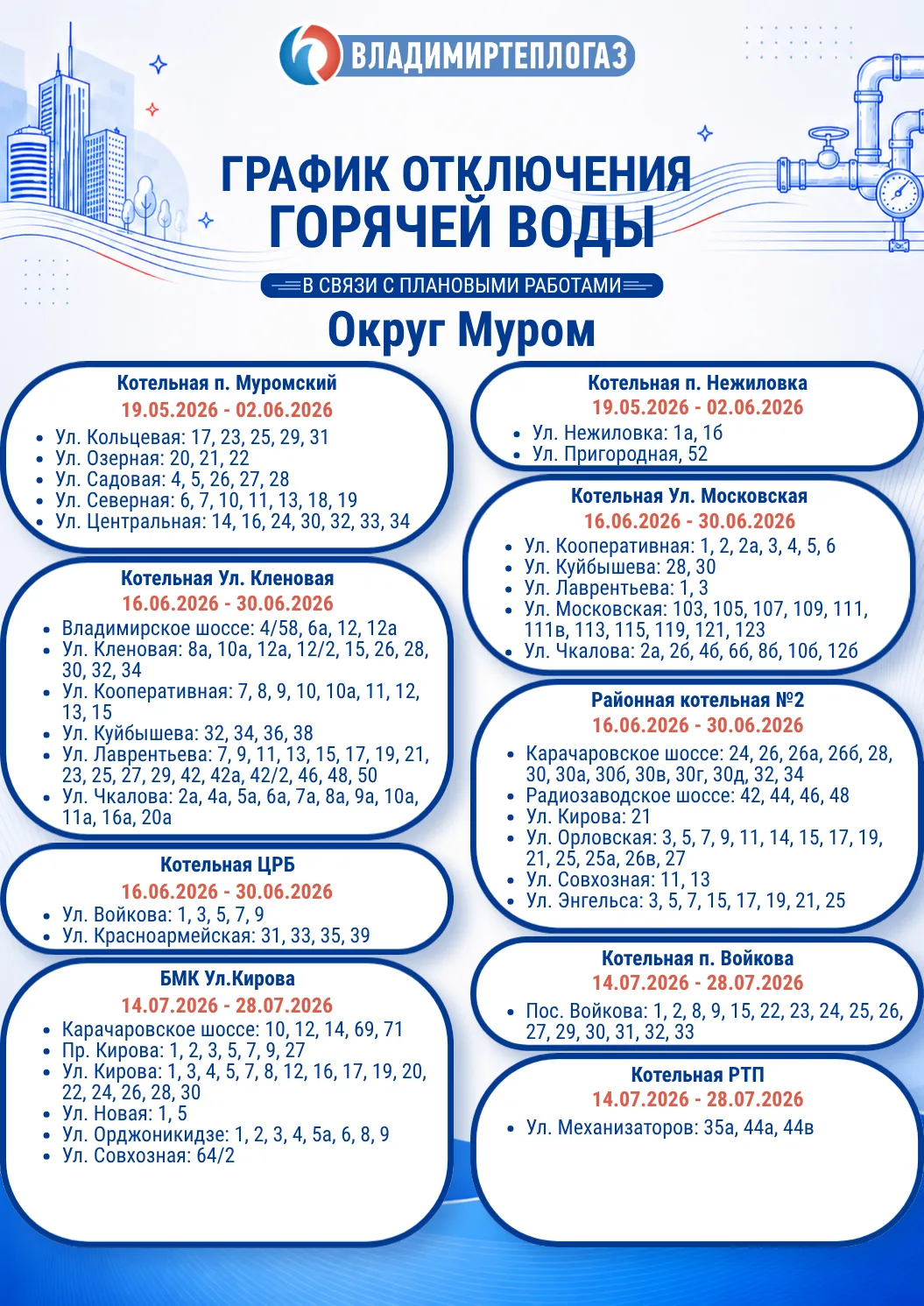 ВЛАДИМИРТЕПЛОГАЗ

ГРАФИК ОТКЛЮЧЕНИЯ ГОРЯЧЕЙ ВОДЫ

В СВЯЗИ С ПЛАНОВЫМИ РАБОТАМИ

Округ Муром

Котельная п. Муромский
19.05.2026 - 02.06.2026
- Ул. Кольцевая: 17, 23, 25, 29, 31
- Ул. Озерная: 20, 21, 22
- Ул. Садовая: 4, 5, 26, 27, 28
- Ул. Северная: 6, 7, 10, 11, 13, 18, 19
- Ул. Центральная: 14, 16, 24, 30, 32, 33, 34

Котельная Ул. Кленовая
16.06.2026 - 30.06.2026
- Владимирское шоссе: 4/58, 6а, 12, 12а
- Ул. Кленовая: 8а, 10а, 12а, 12/2, 15, 26, 28, 30, 32, 34
- Ул. Кооперативная: 7, 8, 9, 10, 10а, 11, 12, 13, 15
- Ул. Куйбышева: 32, 34, 36, 38
- Ул. Лаврентьева: 7, 9, 11, 13, 15, 17, 19, 21, 23, 25, 27, 29, 42, 42а, 42/2, 46, 48, 50
- Ул. Чкалова: 2а, 4а, 5а, 6а, 7а, 8а, 9а, 10а, 11а, 16а, 20а

Котельная ЦРБ
16.06.2026 - 30.06.2026
- Ул. Войкова: 1, 3, 5, 7, 9
- Ул. Красноармейская: 31, 33, 35, 39

БМК Ул.Кирова
14.07.2026 - 28.07.2026
- Карачаровское шоссе: 10, 12, 14, 69, 71
- Пр. Кирова: 1, 2, 3, 5, 7, 9, 27
- Ул. Кирова: 1, 3, 4, 5, 7, 8, 12, 16, 17, 19, 20, 22, 24, 26, 28, 30
- Ул. Новая: 1, 5
- Ул. Орджоникидзе: 1, 2, 3, 4, 5а, 6, 8, 9
- Ул. Совхозная: 64/2

Котельная п. Нежиловка
19.05.2026 - 02.06.2026
- Ул. Нежиловка: 1а, 1б
- Ул. Пригородная, 52

Котельная Ул. Московская
16.06.2026 - 30.06.2026
- Ул. Кооперативная: 1, 2, 2а, 3, 4, 5, 6
- Ул. Куйбышева: 28, 30
- Ул. Лаврентьева: 1, 3
- Ул. Московская: 103, 105, 107, 109, 111, 111в, 113, 115, 119, 121, 123
- Ул. Чкалова: 2а, 2б, 4б, 6б, 8б, 10б, 12б

Районная котельная №2
16.06.2026 - 30.06.2026
- Карачаровское шоссе: 24, 26, 26а, 26б, 28, 30, 30а, 30б, 30в, 30г, 30д, 32, 34
- Радиозаводское шоссе: 42, 44, 46, 48
- Ул. Кирова: 21
- Ул. Орловская: 3, 5, 7, 9, 11, 14, 15, 17, 19, 21, 25, 25а, 26в, 27
- Ул. Совхозная: 11, 13
- Ул. Энгельса: 3, 5, 7, 15, 17, 19, 21, 25

Котельная п. Войкова
14.07.2026 - 28.07.2026
- Пос. Войкова: 1, 2, 8, 9, 15, 22, 23, 24, 25, 26, 27, 29, 30, 31, 32, 33

Котельная РТП
14.07.2026 - 28.07.2026
- Ул. Механизаторов: 35а, 44а, 44в